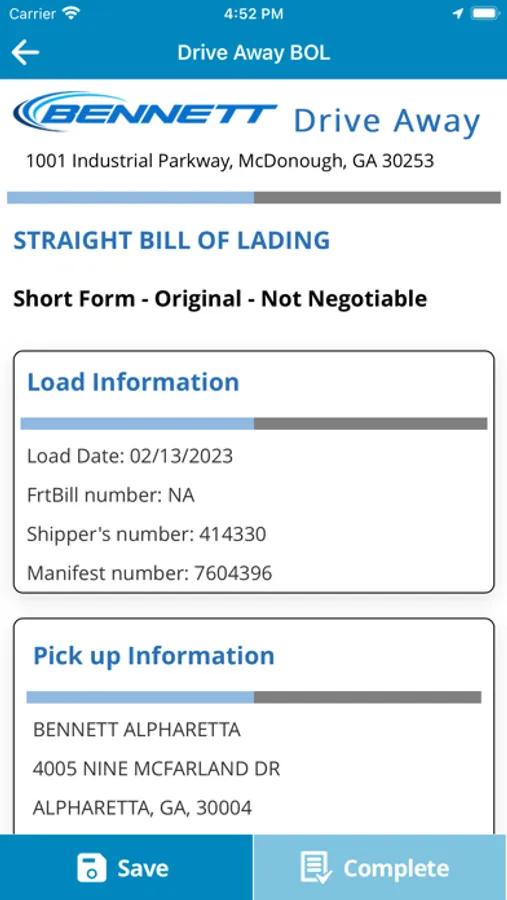 Carrier 4:52 PM

Drive Away BOL

BENNETT Drive Away

1001 Industrial Parkway, McDonough, GA 30253

STRAIGHT BILL OF LADING

Short Form - Original - Not Negotiable

Load Information

Load Date: 02/13/2023

FrtBill number: NA

Shipper's number: 414330

Manifest number: 7604396

Pick up Information

BENNETT ALPHARETTA

4005 NINE MCFARLAND DR

ALPHARETTA, GA, 30004

Save

Complete